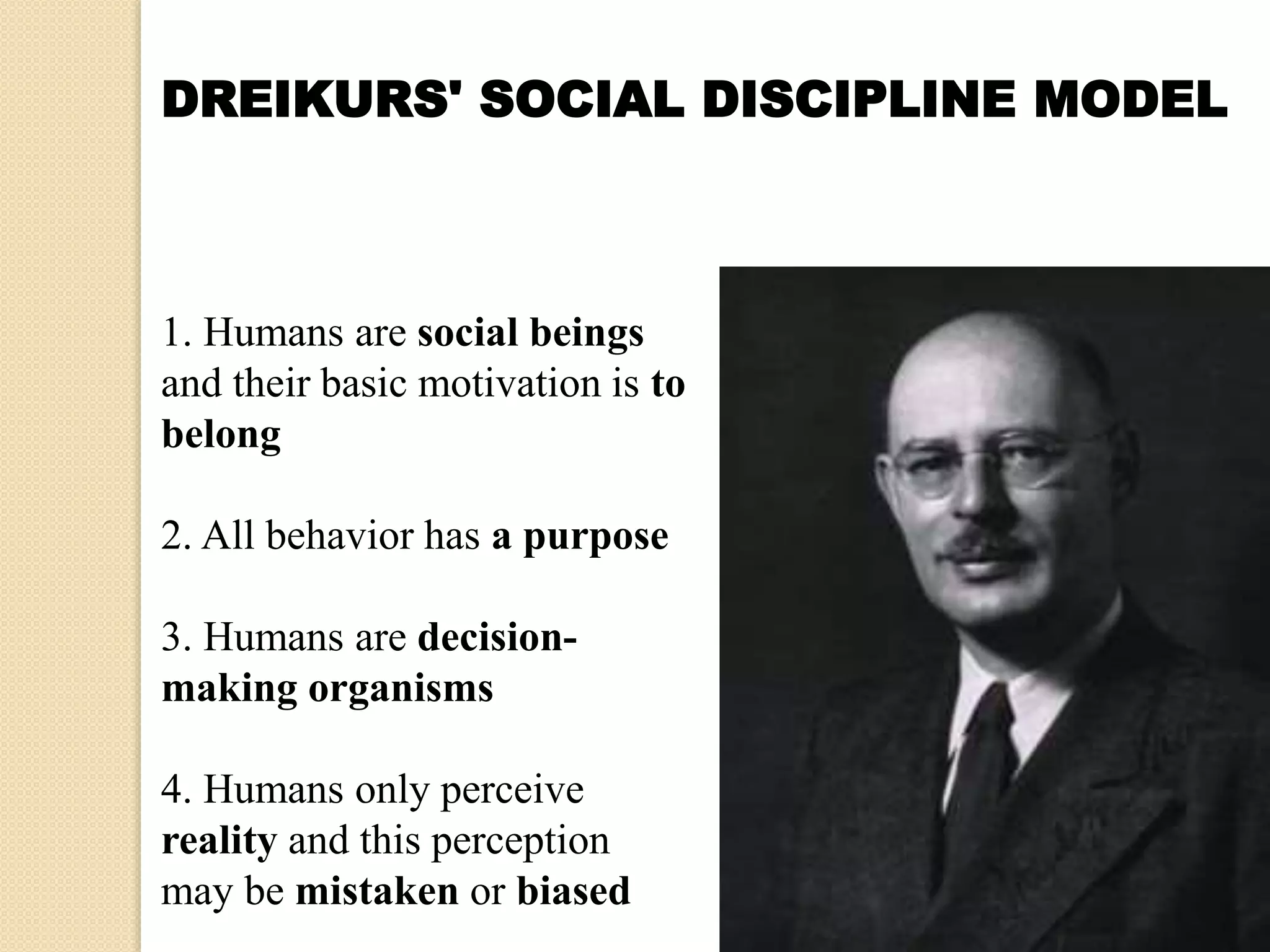 DREIKURS' SOCIAL DISCIPLINE MODEL

1. Humans are social beings and their basic motivation is to belong

2. All behavior has a purpose

3. Humans are decision-making organisms

4. Humans only perceive reality and this perception may be mistaken or biased